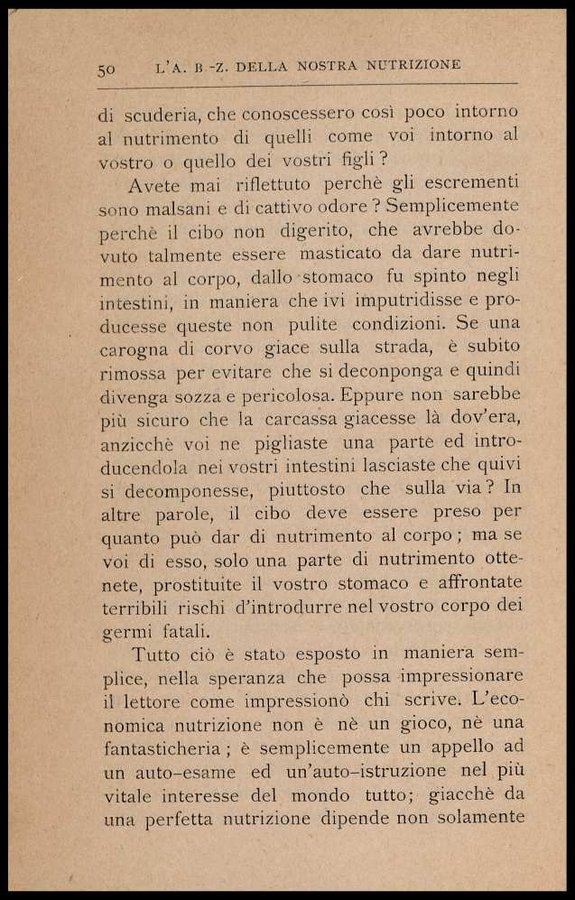 50 L'A. B.-Z. DELLA NOSTRA NUTRIZIONE

di scuderia, che conoscessero così poco intorno al nutrimento di quelli come voi intorno al vostro o quello dei vostri figli?

Avete mai riflettuto perchè gli escrementi sono malsani e di cattivo odore? Semplicemente perchè il cibo non digerito, che avrebbe dovuto talmente essere masticato da dare nutrimento al corpo, dallo stomaco fu spinto negli intestini, in maniera che ivi imputridisse e producesse queste non pulite condizioni. Se una carogna di corvo giace sulla strada, è subito rimossa per evitare che si deconponga e quindi divenga sozza e pericolosa. Eppure non sarebbe più sicuro che la carcassa giacesse là dov'era, anzicchè voi ne pigliaste una parte ed introducendola nei vostri intestini lasciaste che quivi si decomponesse, piuttosto che sulla via? In altre parole, il cibo deve essere preso per quanto può dar di nutrimento al corpo; ma se voi di esso, solo una parte di nutrimento ottenete, prostituite il vostro stomaco e affrontate terribili rischi d'introdurre nel vostro corpo dei germi fatali.

Tutto ciò è stato esposto in maniera semplice, nella speranza che possa impressionare il lettore come impressionò chi scrive. L'economica nutrizione non è nè un gioco, nè una fantasticheria; è semplicemente un appello ad un auto-esame ed un'auto-istruzione nel più vitale interesse del mondo tutto; giacchè da una perfetta nutrizione dipende non solamente